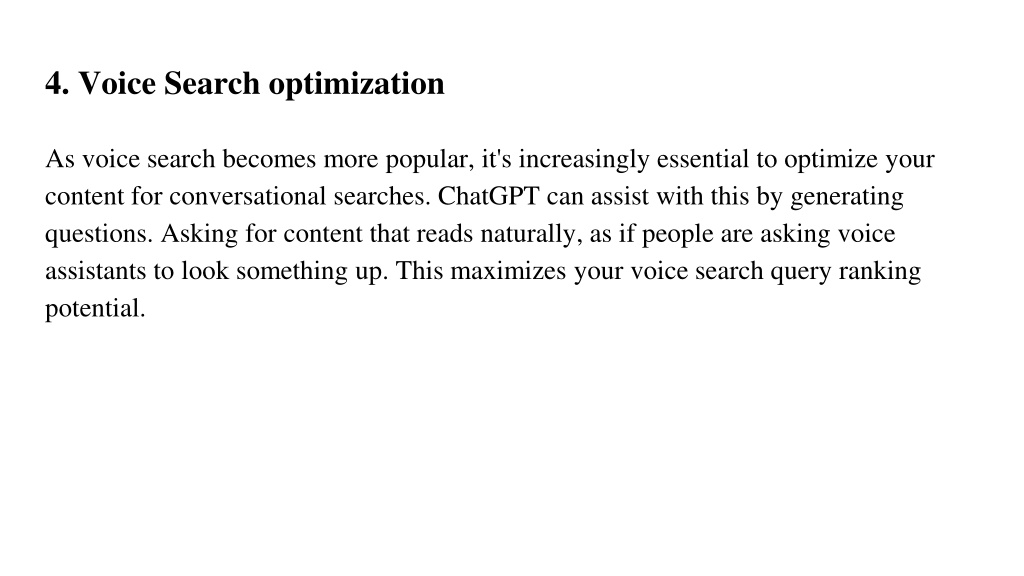 4. Voice Search optimization

As voice search becomes more popular, it's increasingly essential to optimize your content for conversational searches. ChatGPT can assist with this by generating questions. Asking for content that reads naturally, as if people are asking voice assistants to look something up. This maximizes your voice search query ranking potential.